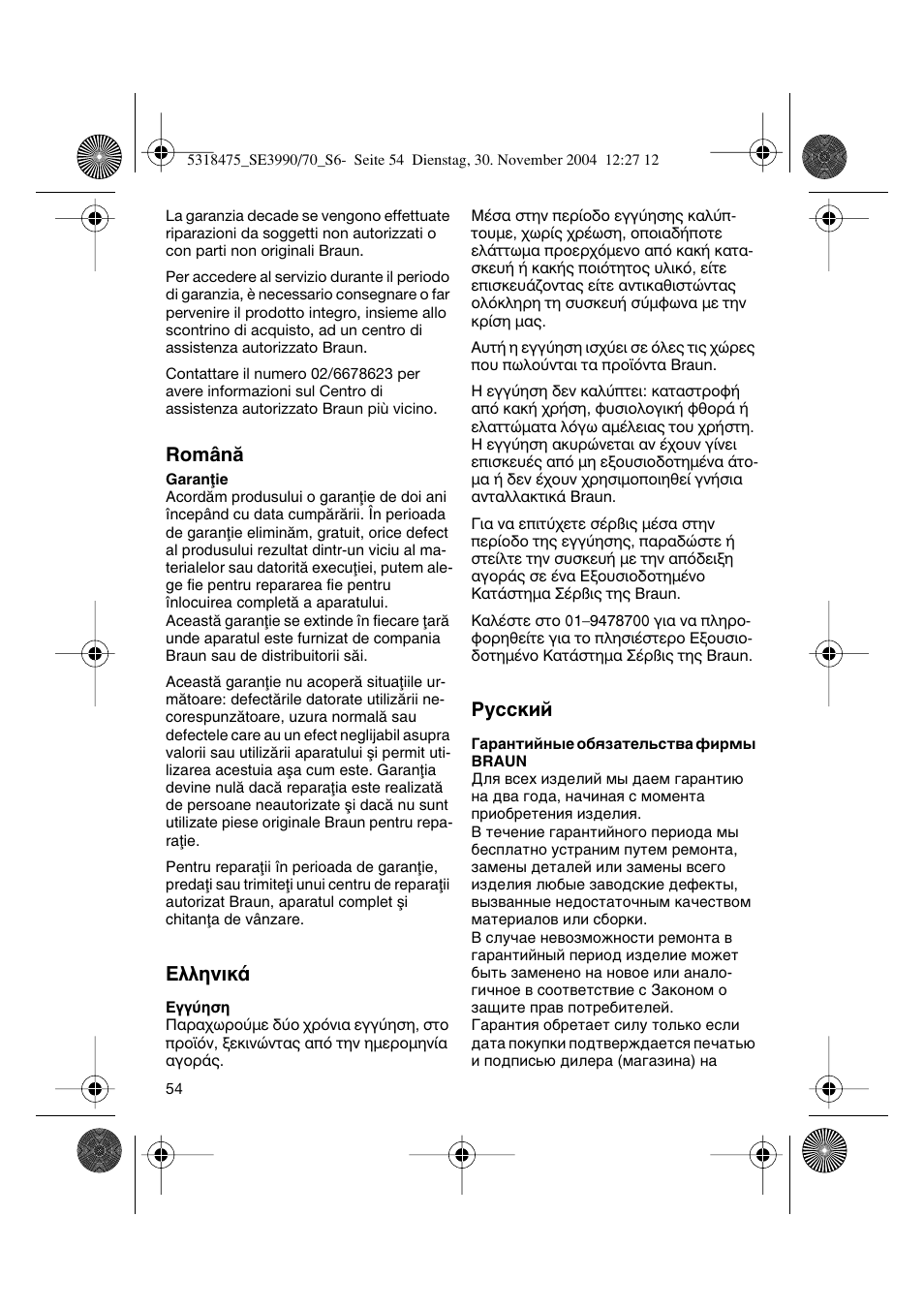 5318475_SE3990/70_S6- Seite 54 Dienstag, 30. November 2004 12:27 12

La garanzia decade se vengono effettuate riparazioni da soggetti non autorizzati o con parti non originali Braun.

Per accedere al servizio durante il periodo di garanzia, è necessario consegnare o far pervenire il prodotto integro, insieme allo scontrino di acquisto, ad un centro di assistenza autorizzato Braun.

Contattare il numero 02/6678623 per avere informazioni sul Centro di assistenza autorizzato Braun più vicino.

Română

Garanţie
Acordăm produsului o garanţie de doi ani începând cu data cumpărării. În perioada de garanţie eliminăm, gratuit, orice defect al produsului rezultat dintr-un viciu al materialelor sau datorită execuţiei, putem alege fie pentru repararea fie pentru înlocuirea completă a aparatului.
Această garanţie se extinde în fiecare ţară unde aparatul este furnizat de compania Braun sau de distribuitorii săi.

Această garanţie nu acoperă situaţiile următoare: defectările datorate utilizării necorespunzătoare, uzura normală sau defectele care au un efect neglijabil asupra valorii sau utilizării aparatului şi permit utilizarea acestuia aşa cum este. Garanţia devine nulă dacă reparaţia este realizată de persoane neautorizate şi dacă nu sunt utilizate piese originale Braun pentru reparaţie.

Pentru reparaţii în perioada de garanţie, predaţi sau trimiteţi unui centru de reparaţii autorizat Braun, aparatul complet şi chitanţa de vânzare.

Ελληνικά

Εγγύηση
Παραχωρούμε δύο χρόνια εγγύηση, στο προϊόν, ξεκινώντας από την ημερομηνία αγοράς.

54

Μέσα στην περίοδο εγγύησης καλύπτουμε, χωρίς χρέωση, οποιαδήποτε ελάττωμα προερχόμενο από κακή κατασκευή ή κακής ποιότητος υλικό, είτε επισκευάζοντας είτε αντικαθιστώντας ολόκληρη τη συσκευή σύμφωνα με την κρίση μας.

Αυτή η εγγύηση ισχύει σε όλες τις χώρες που πωλούνται τα προϊόντα Braun.

Η εγγύηση δεν καλύπτει: καταστροφή από κακή χρήση, φυσιολογική φθορά ή ελαττώματα λόγω αμέλειας του χρήστη. Η εγγύηση ακυρώνεται αν έχουν γίνει επισκευές από μη εξουσιοδοτημένα άτομα ή δεν έχουν χρησιμοποιηθεί γνήσια ανταλλακτικά Braun.

Για να επιτύχετε σέρβις μέσα στην περίοδο της εγγύησης, παραδώστε ή στείλτε την συσκευή με την απόδειξη αγοράς σε ένα Εξουσιοδοτημένο Κατάστημα Σέρβις της Braun.

Καλέστε στο 01–9478700 για να πληροφορηθείτε για το πλησιέστερο Εξουσιοδοτημένο Κατάστημα Σέρβις της Braun.

Русский

Гарантийные обязательства фирмы BRAUN
Для всех изделий мы даем гарантию на два года, начиная с момента приобретения изделия.
В течение гарантийного периода мы бесплатно устраним путем ремонта, замены деталей или замены всего изделия любые заводские дефекты, вызванные недостаточным качеством материалов или сборки.
В случае невозможности ремонта в гарантийный период изделие может быть заменено на новое или аналогичное в соответствие с Законом о защите прав потребителей.
Гарантия обретает силу только если дата покупки подтверждается печатью и подписью дилера (магазина) на